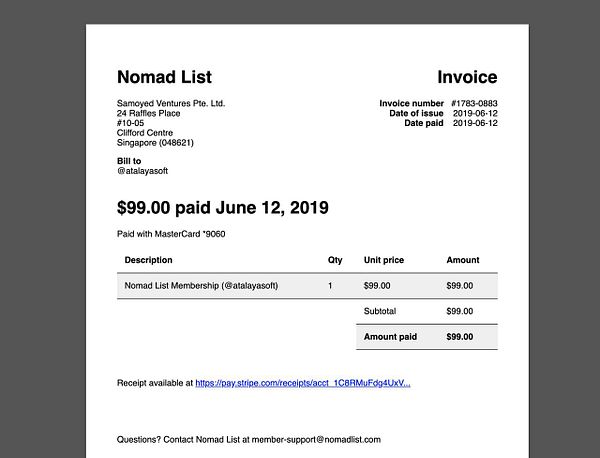 Nomad List

Invoice

Samoyed Ventures Pte. Ltd.
24 Raffles Place
#10-05
Clifford Centre
Singapore (048621)

Invoice number #1783-0883
Date of issue 2019-06-12
Date paid 2019-06-12

Bill to
@atalayasoft

$99.00 paid June 12, 2019

Paid with MasterCard *9060

| Description | Qty | Unit price | Amount |
|---|---|---|---|
| Nomad List Membership (@atalayasoft) | 1 | $99.00 | $99.00 |
| | | Subtotal | $99.00 |
| | | Amount paid | $99.00 |

Receipt available at https://pay.stripe.com/receipts/acct_1C8RMuFdg4UxV...

Questions? Contact Nomad List at member-support@nomadlist.com